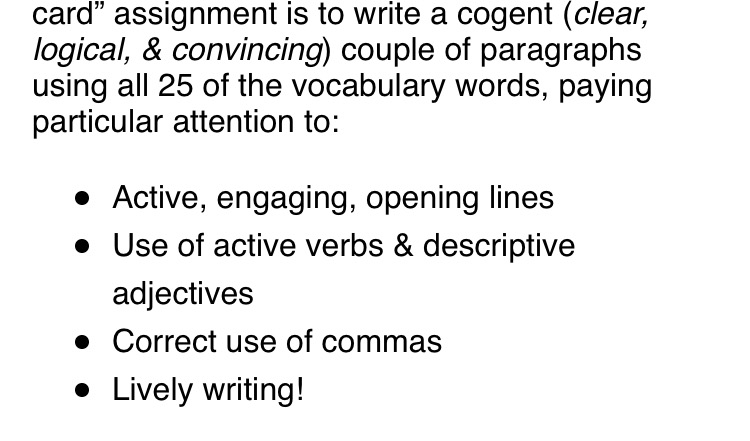 card" assignment is to write a cogent (clear, logical, & convincing) couple of paragraphs using all 25 of the vocabulary words, paying particular attention to:

• Active, engaging, opening lines
• Use of active verbs & descriptive adjectives
• Correct use of commas
• Lively writing!